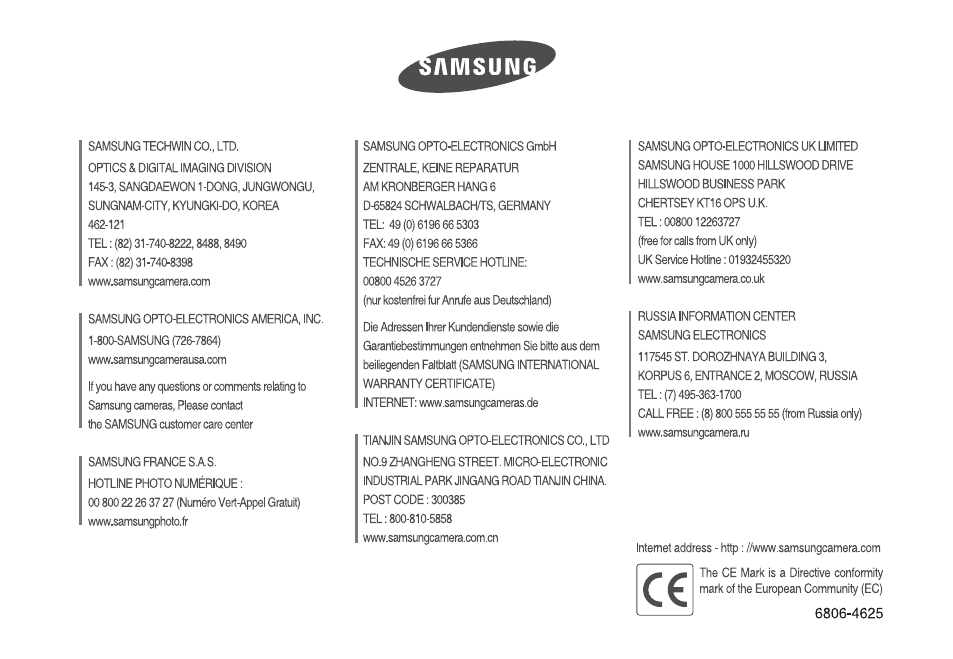 SAMSUNG

SAMSUNG TECHWIN CO., LTD.
OPTICS & DIGITAL IMAGING DIVISION
145-3, SANGDAEWON 1-DONG, JUNGWONGU, SUNGNAM-CITY, KYUNGKI-DO, KOREA
462-121
TEL : (82) 31-740-8222, 8488, 8490
FAX : (82) 31-740-8398
www.samsungcamera.com

SAMSUNG OPTO-ELECTRONICS AMERICA, INC.
1-800-SAMSUNG (726-7864)
www.samsungcamerausa.com

If you have any questions or comments relating to Samsung cameras, Please contact the SAMSUNG customer care center

SAMSUNG FRANCE S.A.S.
HOTLINE PHOTO NUMÉRIQUE :
00 800 22 26 37 27 (Numéro Vert-Appel Gratuit)
www.samsungphoto.fr

SAMSUNG OPTO-ELECTRONICS GmbH
ZENTRALE, KEINE REPARATUR
AM KRONBERGER HANG 6
D-65824 SCHWALBACH/TS, GERMANY
TEL: 49 (0) 6196 66 5303
FAX: 49 (0) 6196 66 5366
TECHNISCHE SERVICE HOTLINE:
00800 4526 3727
(nur kostenfrei fur Anrufe aus Deutschland)

Die Adressen Ihrer Kundendienste sowie die Garantiebestimmungen entnehmen Sie bitte aus dem beiliegenden Faltblatt (SAMSUNG INTERNATIONAL WARRANTY CERTIFICATE)
INTERNET: www.samsungcameras.de

TIANJIN SAMSUNG OPTO-ELECTRONICS CO., LTD
NO.9 ZHANGHENG STREET. MICRO-ELECTRONIC INDUSTRIAL PARK JINGANG ROAD TIANJIN CHINA.
POST CODE : 300385
TEL : 800-810-5858
www.samsungcamera.com.cn

SAMSUNG OPTO-ELECTRONICS UK LIMITED
SAMSUNG HOUSE 1000 HILLSWOOD DRIVE
HILLSWOOD BUSINESS PARK
CHERTSEY KT16 OPS U.K.
TEL : 00800 12263727
(free for calls from UK only)
UK Service Hotline : 01932455320
www.samsungcamera.co.uk

RUSSIA INFORMATION CENTER
SAMSUNG ELECTRONICS
117545 ST. DOROZHNAYA BUILDING 3,
KORPUS 6, ENTRANCE 2, MOSCOW, RUSSIA
TEL : (7) 495-363-1700
CALL FREE : (8) 800 555 55 55 (from Russia only)
www.samsungcamera.ru

Internet address - http : //www.samsungcamera.com

CE

The CE Mark is a Directive conformity mark of the European Community (EC)

6806-4625